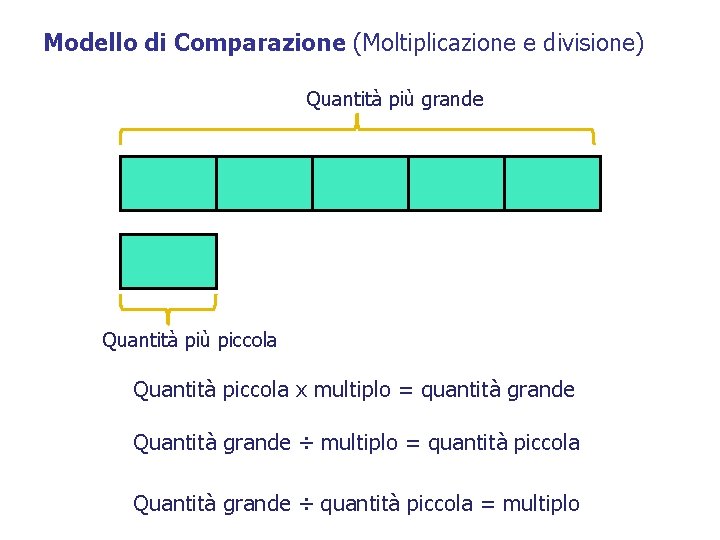 Modello di Comparazione (Moltiplicazione e divisione)

Quantità più grande

Quantità più piccola

Quantità piccola x multiplo = quantità grande

Quantità grande ÷ multiplo = quantità piccola

Quantità grande ÷ quantità piccola = multiplo